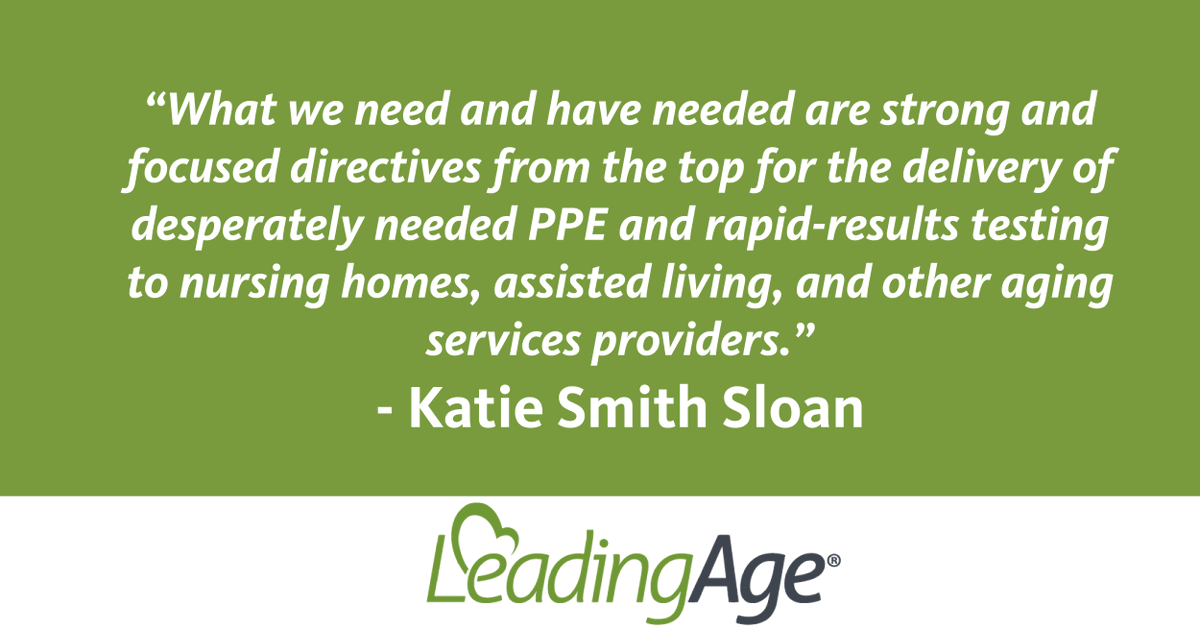 “What we need and have needed are strong and focused directives from the top for the delivery of desperately needed PPE and rapid-results testing to nursing homes, assisted living, and other aging services providers.”

- Katie Smith Sloan

LeadingAge®